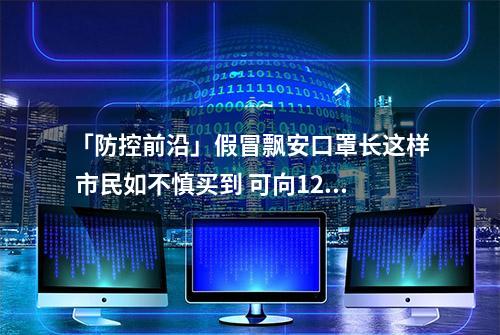 「防控前沿」假冒飘安口罩长这样 市民如不慎买到 可向12...